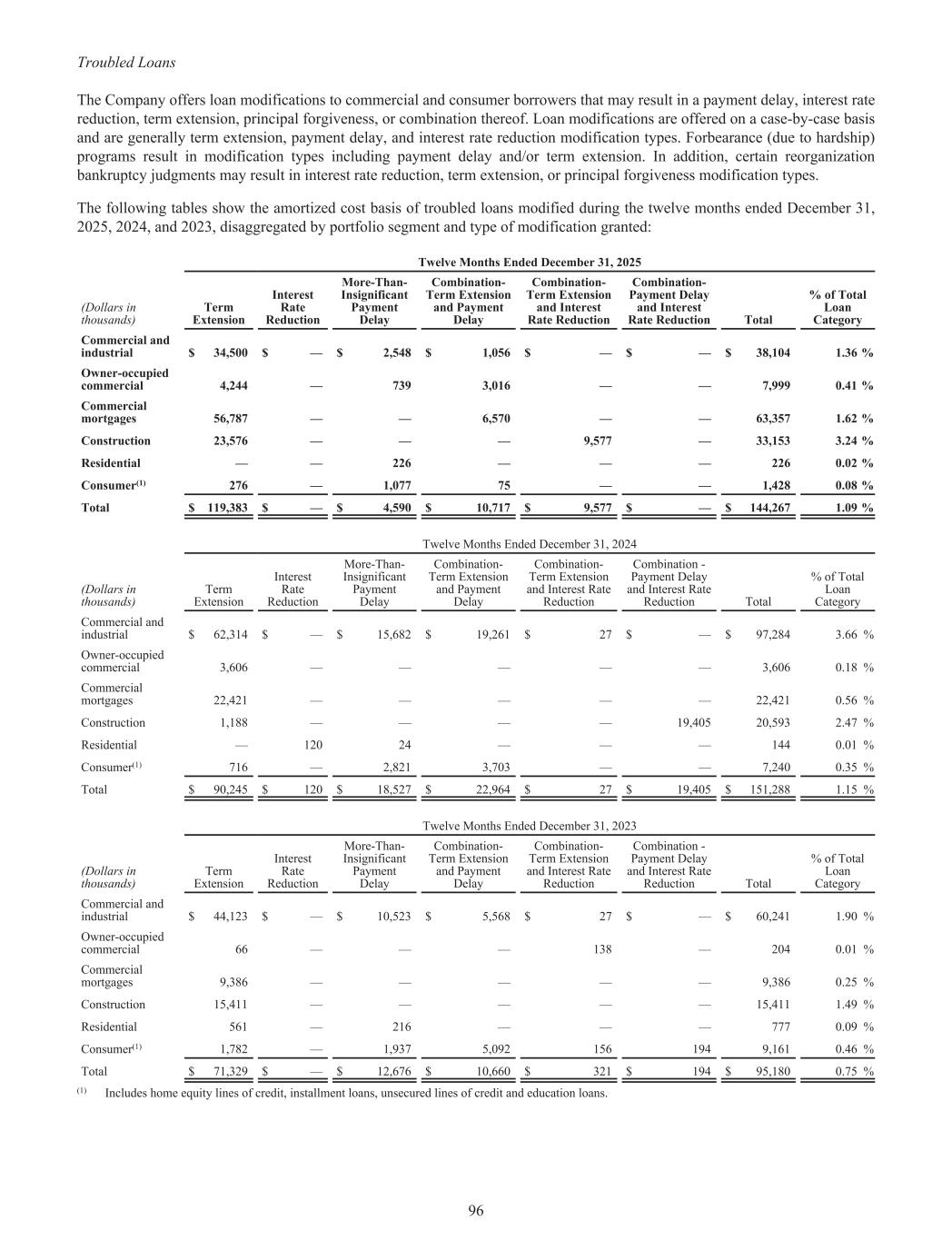 Troubled Loans

The Company offers loan modifications to commercial and consumer borrowers that may result in a payment delay, interest rate reduction, term extension, principal forgiveness, or combination thereof. Loan modifications are offered on a case-by-case basis and are generally term extension, payment delay, and interest rate reduction modification types. Forbearance (due to hardship) programs result in modification types including payment delay and/or term extension. In addition, certain reorganization bankruptcy judgments may result in interest rate reduction, term extension, or principal forgiveness modification types.

The following tables show the amortized cost basis of troubled loans modified during the twelve months ended December 31, 2025, 2024, and 2023, disaggregated by portfolio segment and type of modification granted:

Twelve Months Ended December 31, 2025

| (Dollars in thousands) | Term Extension | Interest Rate Reduction | More-Than-Insignificant Payment Delay | Combination-Term Extension and Payment Delay | Combination-Term Extension and Interest Rate Reduction | Combination-Payment Delay and Interest Rate Reduction | Total | % of Total Loan Category |
|---|---|---|---|---|---|---|---|---|
| Commercial and industrial | $ 34,500 | $ — | $ 2,548 | $ 1,056 | $ — | $ — | $ 38,104 | 1.36 % |
| Owner-occupied commercial | 4,244 | — | 739 | 3,016 | — | — | 7,999 | 0.41 % |
| Commercial mortgages | 56,787 | — | — | 6,570 | — | — | 63,357 | 1.62 % |
| Construction | 23,576 | — | — | — | 9,577 | — | 33,153 | 3.24 % |
| Residential | — | — | 226 | — | — | — | 226 | 0.02 % |
| Consumer$^{(1)}$ | 276 | — | 1,077 | 75 | — | — | 1,428 | 0.08 % |
| Total | $ 119,383 | $ — | $ 4,590 | $ 10,717 | $ 9,577 | $ — | $ 144,267 | 1.09 % |

Twelve Months Ended December 31, 2024

| (Dollars in thousands) | Term Extension | Interest Rate Reduction | More-Than-Insignificant Payment Delay | Combination-Term Extension and Payment Delay | Combination-Term Extension and Interest Rate Reduction | Combination - Payment Delay and Interest Rate Reduction | Total | % of Total Loan Category |
|---|---|---|---|---|---|---|---|---|
| Commercial and industrial | $ 62,314 | $ — | $ 15,682 | $ 19,261 | $ 27 | $ — | $ 97,284 | 3.66 % |
| Owner-occupied commercial | 3,606 | — | — | — | — | — | 3,606 | 0.18 % |
| Commercial mortgages | 22,421 | — | — | — | — | — | 22,421 | 0.56 % |
| Construction | 1,188 | — | — | — | — | 19,405 | 20,593 | 2.47 % |
| Residential | — | 120 | 24 | — | — | — | 144 | 0.01 % |
| Consumer$^{(1)}$ | 716 | — | 2,821 | 3,703 | — | — | 7,240 | 0.35 % |
| Total | $ 90,245 | $ 120 | $ 18,527 | $ 22,964 | $ 27 | $ 19,405 | $ 151,288 | 1.15 % |

Twelve Months Ended December 31, 2023

| (Dollars in thousands) | Term Extension | Interest Rate Reduction | More-Than-Insignificant Payment Delay | Combination-Term Extension and Payment Delay | Combination-Term Extension and Interest Rate Reduction | Combination - Payment Delay and Interest Rate Reduction | Total | % of Total Loan Category |
|---|---|---|---|---|---|---|---|---|
| Commercial and industrial | $ 44,123 | $ — | $ 10,523 | $ 5,568 | $ 27 | $ — | $ 60,241 | 1.90 % |
| Owner-occupied commercial | 66 | — | — | — | 138 | — | 204 | 0.01 % |
| Commercial mortgages | 9,386 | — | — | — | — | — | 9,386 | 0.25 % |
| Construction | 15,411 | — | — | — | — | — | 15,411 | 1.49 % |
| Residential | 561 | — | 216 | — | — | — | 777 | 0.09 % |
| Consumer$^{(1)}$ | 1,782 | — | 1,937 | 5,092 | 156 | 194 | 9,161 | 0.46 % |
| Total | $ 71,329 | $ — | $ 12,676 | $ 10,660 | $ 321 | $ 194 | $ 95,180 | 0.75 % |

$^{(1)}$ Includes home equity lines of credit, installment loans, unsecured lines of credit and education loans.

96